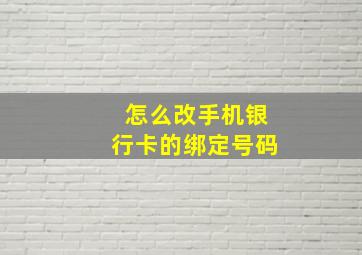 怎么改手机银行卡的绑定号码